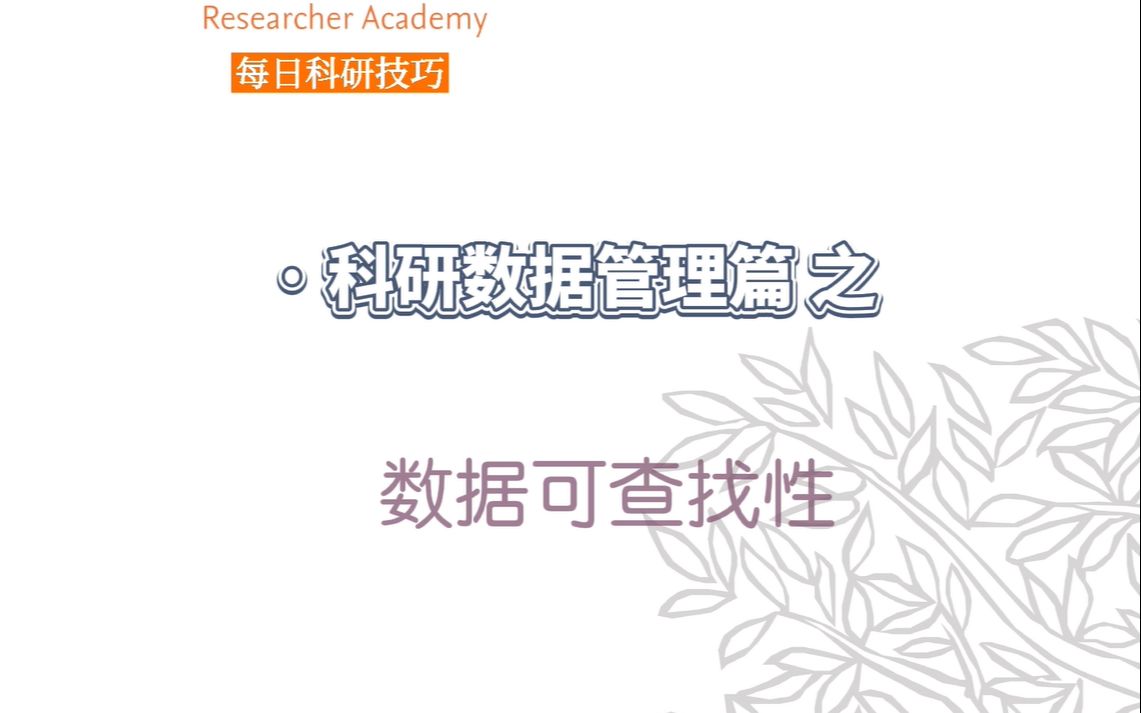 Researcher Academy
每日科研技巧

· 科研数据管理篇 之

数据可查找性